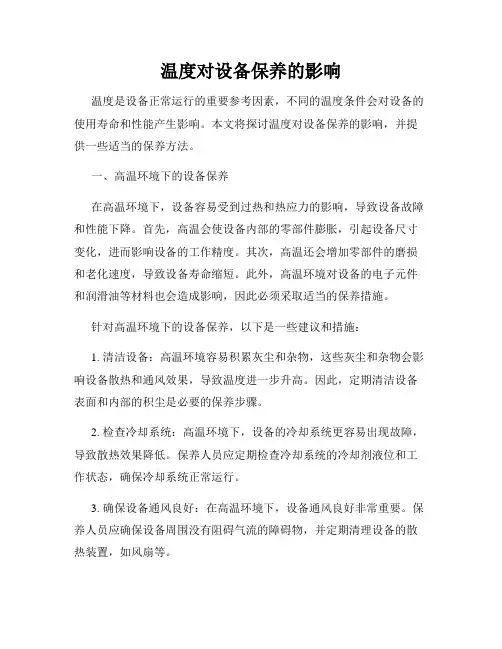 温度对设备保养的影响

温度是设备正常运行的重要参考因素，不同的温度条件会对设备的使用寿命和性能产生影响。本文将探讨温度对设备保养的影响，并提供一些适当的保养方法。

一、高温环境下的设备保养

在高温环境下，设备容易受到过热和热应力的影响，导致设备故障和性能下降。首先，高温会使设备内部的零部件膨胀，引起设备尺寸变化，进而影响设备的工作精度。其次，高温还会增加零部件的磨损和老化速度，导致设备寿命缩短。此外，高温环境对设备的电子元件和润滑油等材料也会造成影响，因此必须采取适当的保养措施。

针对高温环境下的设备保养，以下是一些建议和措施：

1. 清洁设备：高温环境容易积累灰尘和杂物，这些灰尘和杂物会影响设备散热和通风效果，导致温度进一步升高。因此，定期清洁设备表面和内部的积尘是必要的保养步骤。

2. 检查冷却系统：高温环境下，设备的冷却系统更容易出现故障，导致散热效果降低。保养人员应定期检查冷却系统的冷却剂液位和工作状态，确保冷却系统正常运行。

3. 确保设备通风良好：在高温环境下，设备通风良好非常重要。保养人员应确保设备周围没有阻碍气流的障碍物，并定期清理设备的散热装置，如风扇等。